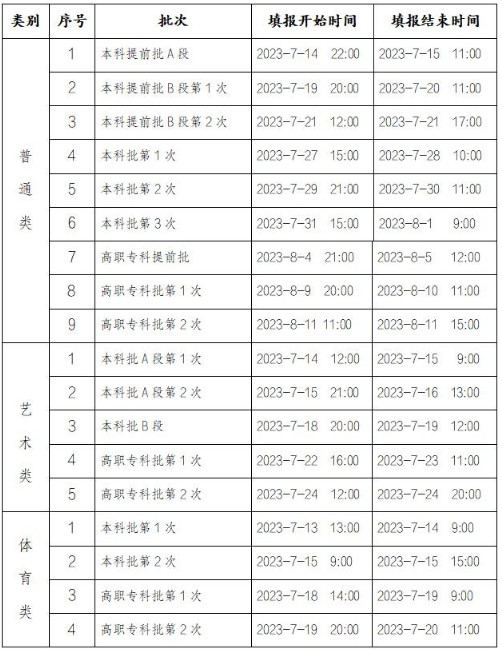 | 类别 | 序号 | 批次 | 填报开始时间 | 填报结束时间 |
|---|---|---|---|---|
| 普通类 | 1 | 本科提前批A段 | 2023-7-14 22:00 | 2023-7-15 11:00 |
| | 2 | 本科提前批B段第1次 | 2023-7-19 20:00 | 2023-7-20 11:00 |
| | 3 | 本科提前批B段第2次 | 2023-7-21 12:00 | 2023-7-21 17:00 |
| | 4 | 本科批第1次 | 2023-7-27 15:00 | 2023-7-28 10:00 |
| | 5 | 本科批第2次 | 2023-7-29 21:00 | 2023-7-30 11:00 |
| | 6 | 本科批第3次 | 2023-7-31 15:00 | 2023-8-1 9:00 |
| | 7 | 高职专科提前批 | 2023-8-4 21:00 | 2023-8-5 12:00 |
| | 8 | 高职专科批第1次 | 2023-8-9 20:00 | 2023-8-10 11:00 |
| | 9 | 高职专科批第2次 | 2023-8-11 11:00 | 2023-8-11 15:00 |
| 艺术类 | 1 | 本科批A段第1次 | 2023-7-14 12:00 | 2023-7-15 9:00 |
| | 2 | 本科批A段第2次 | 2023-7-15 21:00 | 2023-7-16 13:00 |
| | 3 | 本科批B段 | 2023-7-18 20:00 | 2023-7-19 12:00 |
| | 4 | 高职专科批第1次 | 2023-7-22 16:00 | 2023-7-23 11:00 |
| | 5 | 高职专科批第2次 | 2023-7-24 12:00 | 2023-7-24 20:00 |
| 体育类 | 1 | 本科批第1次 | 2023-7-13 13:00 | 2023-7-14 9:00 |
| | 2 | 本科批第2次 | 2023-7-15 9:00 | 2023-7-15 15:00 |
| | 3 | 高职专科批第1次 | 2023-7-18 14:00 | 2023-7-19 9:00 |
| | 4 | 高职专科批第2次 | 2023-7-19 20:00 | 2023-7-20 11:00 |